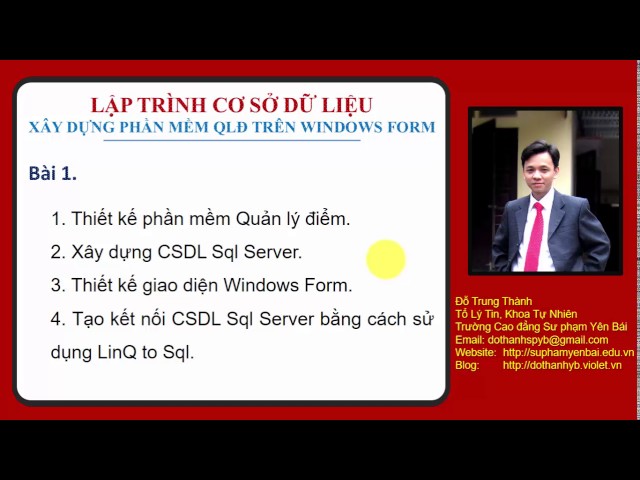 LẬP TRÌNH CƠ SỞ DỮ LIỆU
XÂY DỰNG PHẦN MỀM QLĐ TRÊN WINDOWS FORM

Bài 1.

1. Thiết kế phần mềm Quản lý điểm.
2. Xây dựng CSDL Sql Server.
3. Thiết kế giao diện Windows Form.
4. Tạo kết nối CSDL Sql Server bằng cách sử dụng LinQ to Sql.

Đỗ Trung Thành
Tổ Lý Tin, Khoa Tự Nhiên
Trường Cao đẳng Sư phạm Yên Bái
Email: dothanhspyb@gmail.com
Website: http://suphamyenbai.edu.vn
Blog: http://dothanhyb.violet.vn